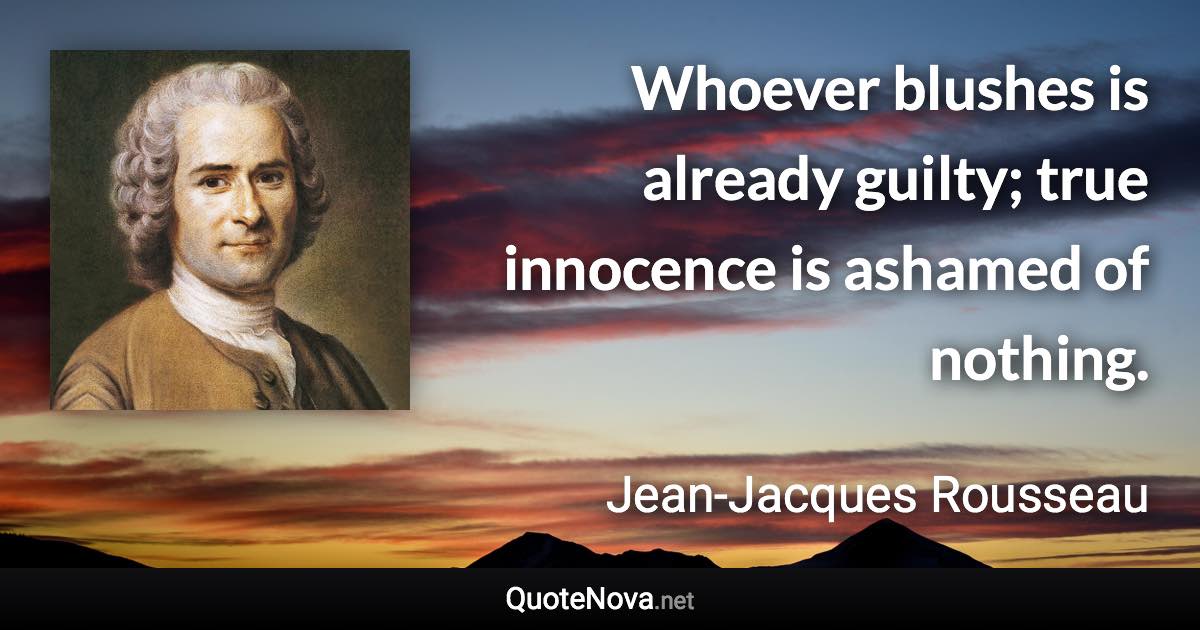 Whoever blushes is already guilty; true innocence is ashamed of nothing.

Jean-Jacques Rousseau

QuoteNova.net